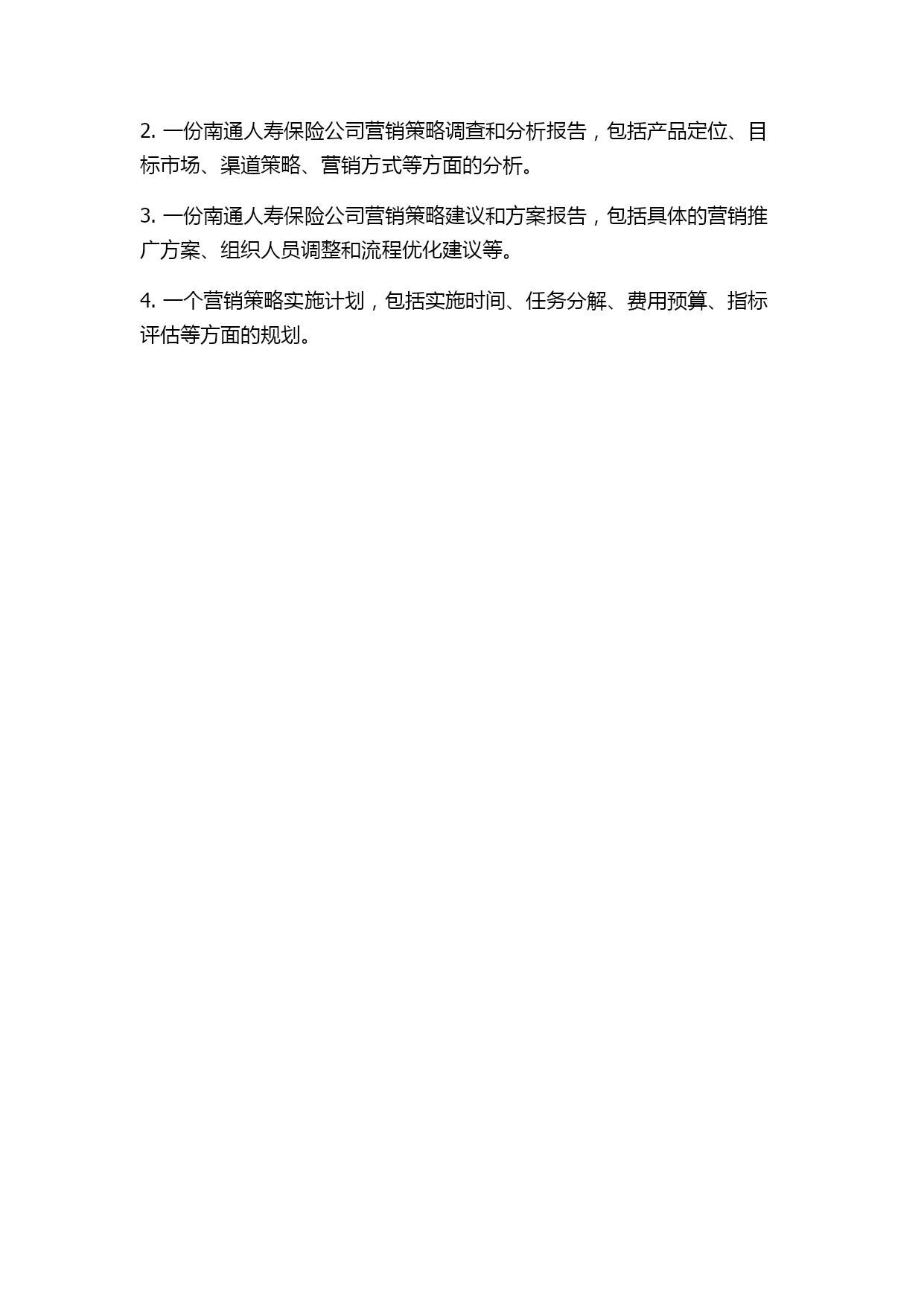 2. 一份南通人寿保险公司营销策略调查和分析报告，包括产品定位、目标市场、渠道策略、营销方式等方面的分析。

3. 一份南通人寿保险公司营销策略建议和方案报告，包括具体的营销推广方案、组织人员调整和流程优化建议等。

4. 一个营销策略实施计划，包括实施时间、任务分解、费用预算、指标评估等方面的规划。